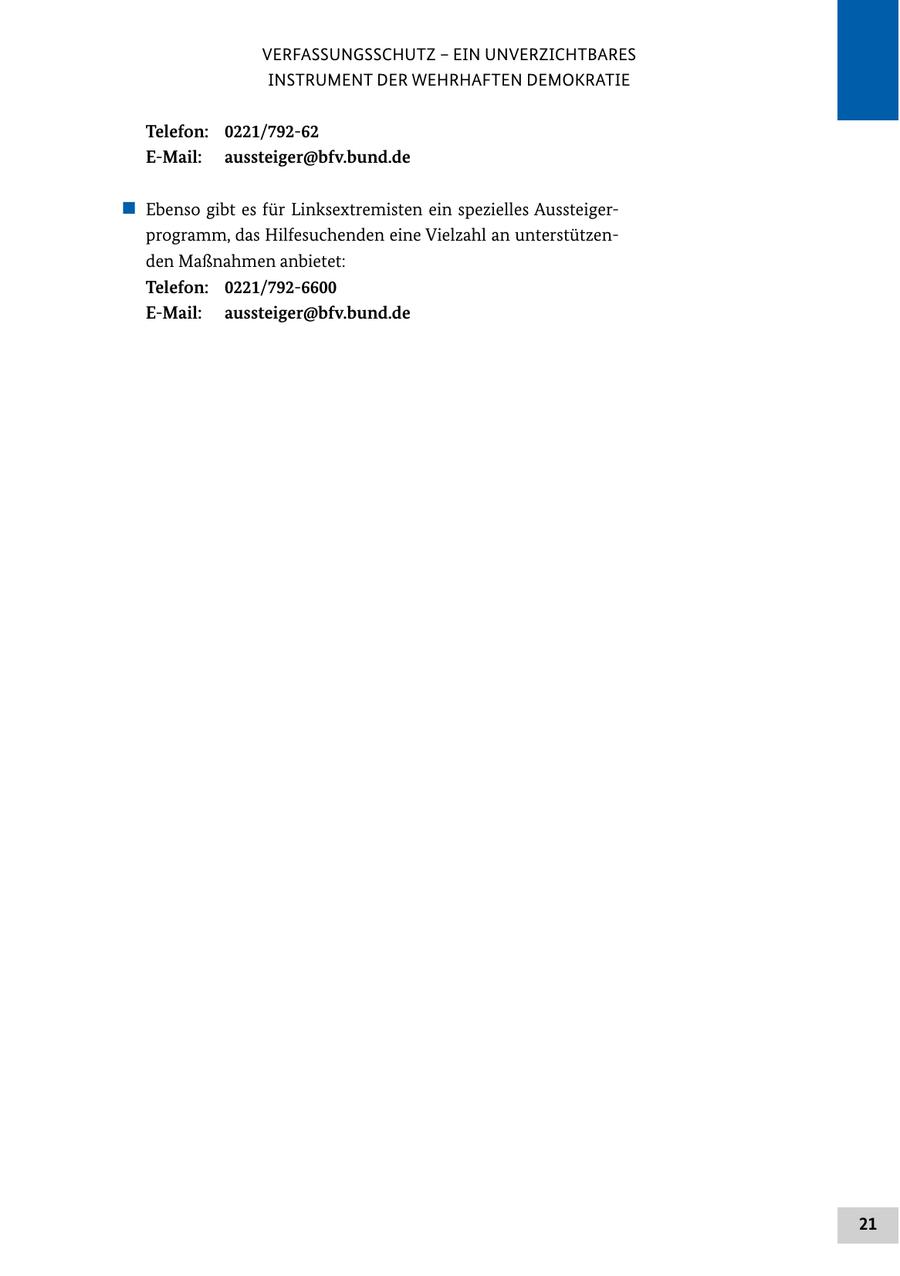 VERFASSUNGSSCHUTZ – EIN UNVERZICHTBARES
INSTRUMENT DER WEHRHAFTEN DEMOKRATIE

Telefon: 0221/792-62
E-Mail: aussteiger@bfv.bund.de

• Ebenso gibt es für Linksextremisten ein spezielles Aussteigerprogramm, das Hilfesuchenden eine Vielzahl an unterstützenden Maßnahmen anbietet:
Telefon: 0221/792-6600
E-Mail: aussteiger@bfv.bund.de

21